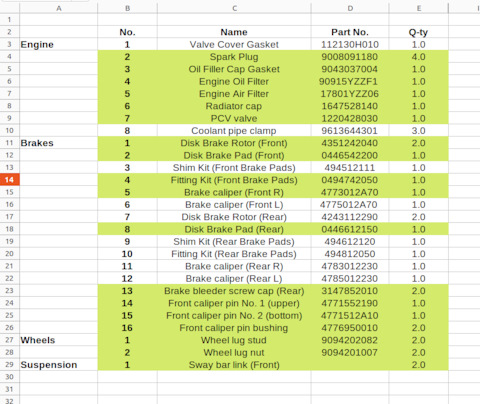 | | A | B | C | D | E |
|---|---|---|---|---|---|
| 1 | | | | | |
| 2 | | No. | Name | Part No. | Q-ty |
| 3 | Engine | 1 | Valve Cover Gasket | 112130H010 | 1.0 |
| 4 | | 2 | Spark Plug | 9008091180 | 4.0 |
| 5 | | 3 | Oil Filler Cap Gasket | 9043037004 | 1.0 |
| 6 | | 4 | Engine Oil Filter | 90915YZZF1 | 1.0 |
| 7 | | 5 | Engine Air Filter | 17801YZZ06 | 1.0 |
| 8 | | 6 | Radiator cap | 1647528140 | 1.0 |
| 9 | | 7 | PCV valve | 1220428030 | 1.0 |
| 10 | | 8 | Coolant pipe clamp | 9613644301 | 3.0 |
| 11 | Brakes | 1 | Disk Brake Rotor (Front) | 4351242040 | 2.0 |
| 12 | | 2 | Disk Brake Pad (Front) | 0446542200 | 1.0 |
| 13 | | 3 | Shim Kit (Front Brake Pads) | 494512111 | 1.0 |
| 14 | | 4 | Fitting Kit (Front Brake Pads) | 0494742050 | 1.0 |
| 15 | | 5 | Brake caliper (Front R) | 4773012A70 | 1.0 |
| 16 | | 6 | Brake caliper (Front L) | 4775012A70 | 1.0 |
| 17 | | 7 | Disk Brake Rotor (Rear) | 4243112290 | 2.0 |
| 18 | | 8 | Disk Brake Pad (Rear) | 0446612150 | 1.0 |
| 19 | | 9 | Shim Kit (Rear Brake Pads) | 494612120 | 1.0 |
| 20 | | 10 | Fitting Kit (Rear Brake Pads) | 494812050 | 1.0 |
| 21 | | 11 | Brake caliper (Rear R) | 4783012230 | 1.0 |
| 22 | | 12 | Brake caliper (Rear L) | 4785012230 | 1.0 |
| 23 | | 13 | Brake bleeder screw cap (Rear) | 3147852010 | 2.0 |
| 24 | | 14 | Front caliper pin No. 1 (upper) | 4771552190 | 1.0 |
| 25 | | 15 | Front caliper pin No. 2 (bottom) | 4771512A10 | 1.0 |
| 26 | | 16 | Front caliper pin bushing | 4776950010 | 2.0 |
| 27 | Wheels | 1 | Wheel lug stud | 9094202082 | 2.0 |
| 28 | | 2 | Wheel lug nut | 9094201007 | 2.0 |
| 29 | Suspension | 1 | Sway bar link (Front) | | 2.0 |
| 30 | | | | | |
| 31 | | | | | |
| 32 | | | | | |